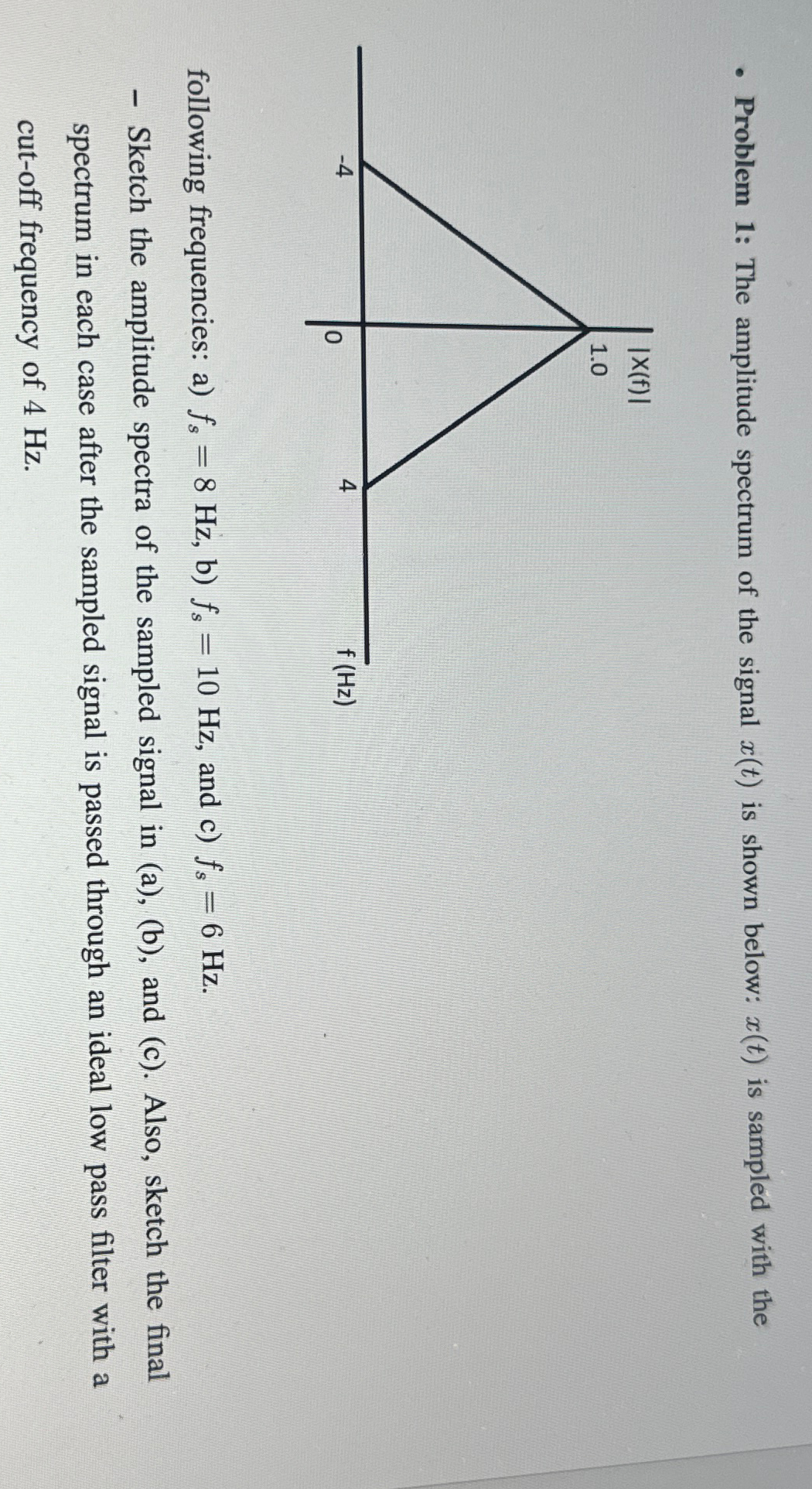 • **Problem 1:** The amplitude spectrum of the signal $x(t)$ is shown below: $x(t)$ is sampled with the

|X(f)|
1.0
-4
0
4
f (Hz)

following frequencies: a) $f_s = 8$ Hz, b) $f_s = 10$ Hz, and c) $f_s = 6$ Hz.

– Sketch the amplitude spectra of the sampled signal in (a), (b), and (c). Also, sketch the final spectrum in each case after the sampled signal is passed through an ideal low pass filter with a cut-off frequency of 4 Hz.